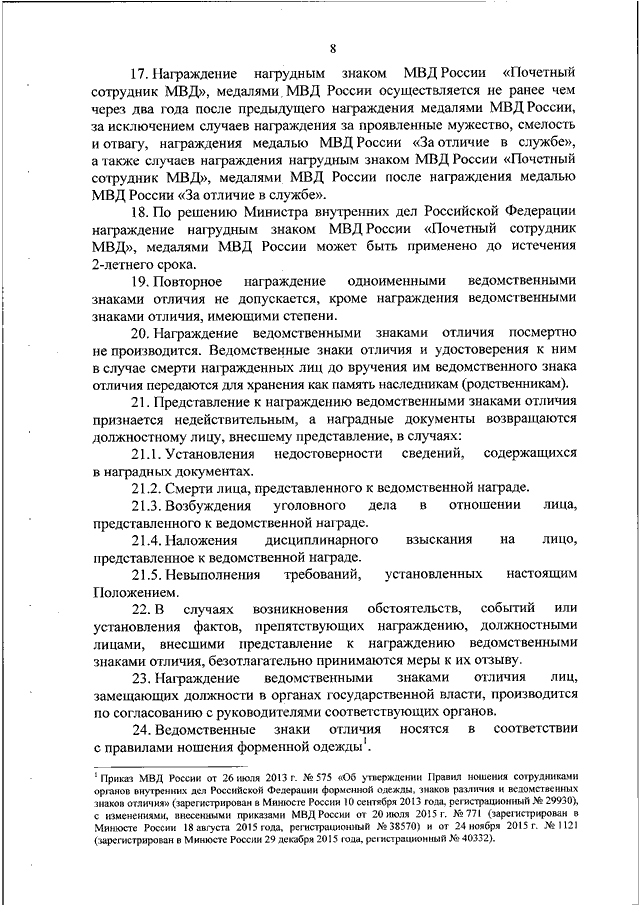 8

17. Награждение нагрудным знаком МВД России «Почетный сотрудник МВД», медалями МВД России осуществляется не ранее чем через два года после предыдущего награждения медалями МВД России, за исключением случаев награждения за проявленные мужество, смелость и отвагу, награждения медалью МВД России «За отличие в службе», а также случаев награждения нагрудным знаком МВД России «Почетный сотрудник МВД», медалями МВД России после награждения медалью МВД России «За отличие в службе».

18. По решению Министра внутренних дел Российской Федерации награждение нагрудным знаком МВД России «Почетный сотрудник МВД», медалями МВД России может быть применено до истечения 2-летнего срока.

19. Повторное награждение одноименными ведомственными знаками отличия не допускается, кроме награждения ведомственными знаками отличия, имеющими степени.

20. Награждение ведомственными знаками отличия посмертно не производится. Ведомственные знаки отличия и удостоверения к ним в случае смерти награжденных лиц до вручения им ведомственного знака отличия передаются для хранения как память наследникам (родственникам).

21. Представление к награждению ведомственными знаками отличия признается недействительным, а наградные документы возвращаются должностному лицу, внесшему представление, в случаях:

21.1. Установления недостоверности сведений, содержащихся в наградных документах.

21.2. Смерти лица, представленного к ведомственной награде.

21.3. Возбуждения уголовного дела в отношении лица, представленного к ведомственной награде.

21.4. Наложения дисциплинарного взыскания на лицо, представленное к ведомственной награде.

21.5. Невыполнения требований, установленных настоящим Положением.

22. В случаях возникновения обстоятельств, событий или установления фактов, препятствующих награждению, должностными лицами, внесшими представление к награждению ведомственными знаками отличия, безотлагательно принимаются меры к их отзыву.

23. Награждение ведомственными знаками отличия лиц, замещающих должности в органах государственной власти, производится по согласованию с руководителями соответствующих органов.

24. Ведомственные знаки отличия носятся в соответствии с правилами ношения форменной одежды$^1$.

$^1$ Приказ МВД России от 26 июля 2013 г. № 575 «Об утверждении Правил ношения сотрудниками органов внутренних дел Российской Федерации форменной одежды, знаков различия и ведомственных знаков отличия» (зарегистрирован в Минюсте России 10 сентября 2013 года, регистрационный № 29930), с изменениями, внесенными приказами МВД России от 20 июля 2015 г. № 771 (зарегистрирован в Минюсте России 18 августа 2015 года, регистрационный № 38570) и от 24 ноября 2015 г. № 1121 (зарегистрирован в Минюсте России 29 декабря 2015 года, регистрационный № 40332).